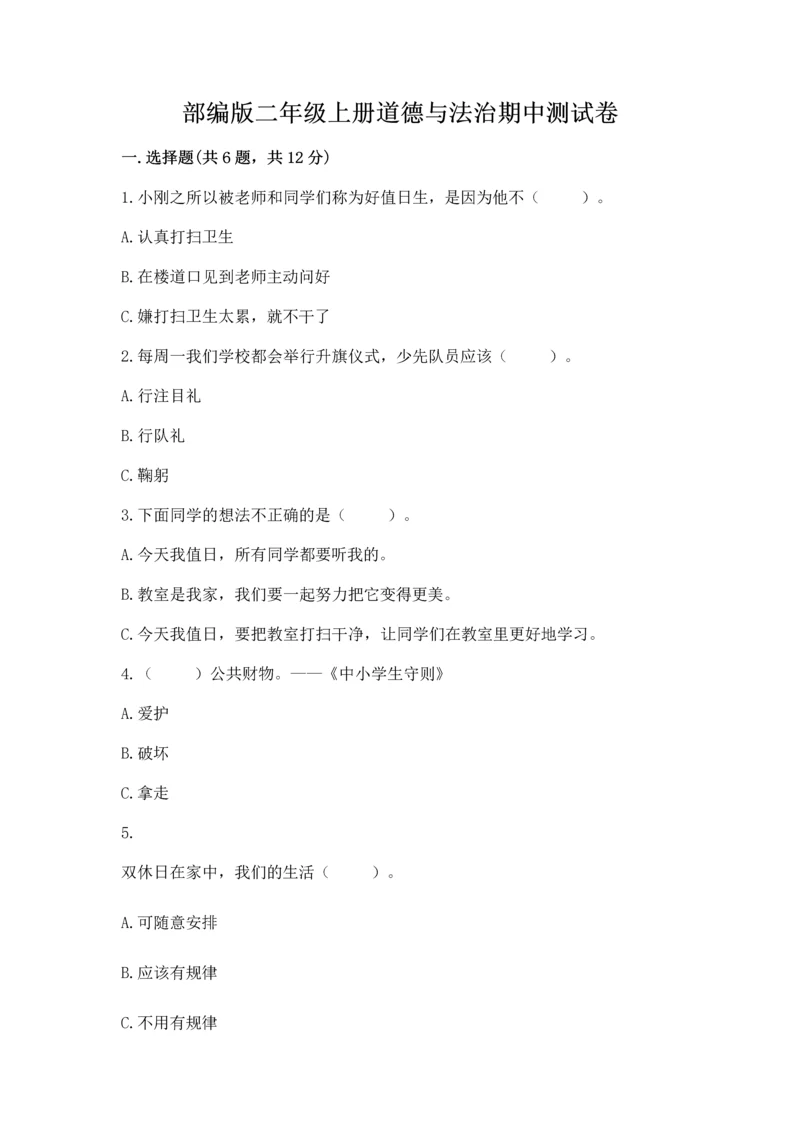 部编版二年级上册道德与法治期中测试卷

一.选择题(共6题，共12分)

1.小刚之所以被老师和同学们称为好值日生，是因为他不（　　）。

A.认真打扫卫生

B.在楼道口见到老师主动问好

C.嫌打扫卫生太累，就不干了

2.每周一我们学校都会举行升旗仪式，少先队员应该（　　）。

A.行注目礼

B.行队礼

C.鞠躬

3.下面同学的想法不正确的是（　　）。

A.今天我值日，所有同学都要听我的。

B.教室是我家，我们要一起努力把它变得更美。

C.今天我值日，要把教室打扫干净，让同学们在教室里更好地学习。

4.（　　）公共财物。——《中小学生守则》

A.爱护

B.破坏

C.拿走

5.

双休日在家中，我们的生活（　　）。

A.可随意安排

B.应该有规律

C.不用有规律